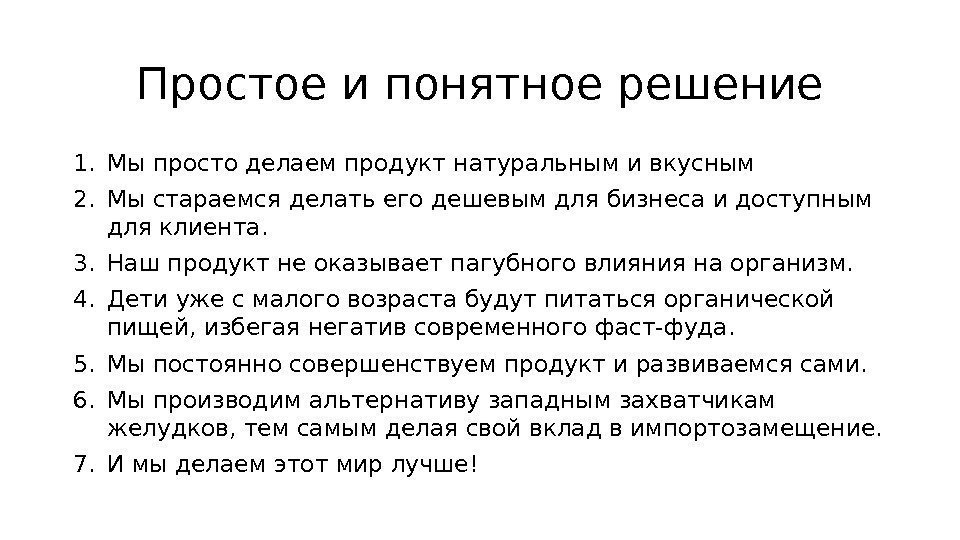 Простое и понятное решение

1. Мы просто делаем продукт натуральным и вкусным
2. Мы стараемся делать его дешевым для бизнеса и доступным для клиента.
3. Наш продукт не оказывает пагубного влияния на организм.
4. Дети уже с малого возраста будут питаться органической пищей, избегая негатив современного фаст-фуда.
5. Мы постоянно совершенствуем продукт и развиваемся сами.
6. Мы производим альтернативу западным захватчикам желудков, тем самым делая свой вклад в импортозамещение.
7. И мы делаем этот мир лучше!